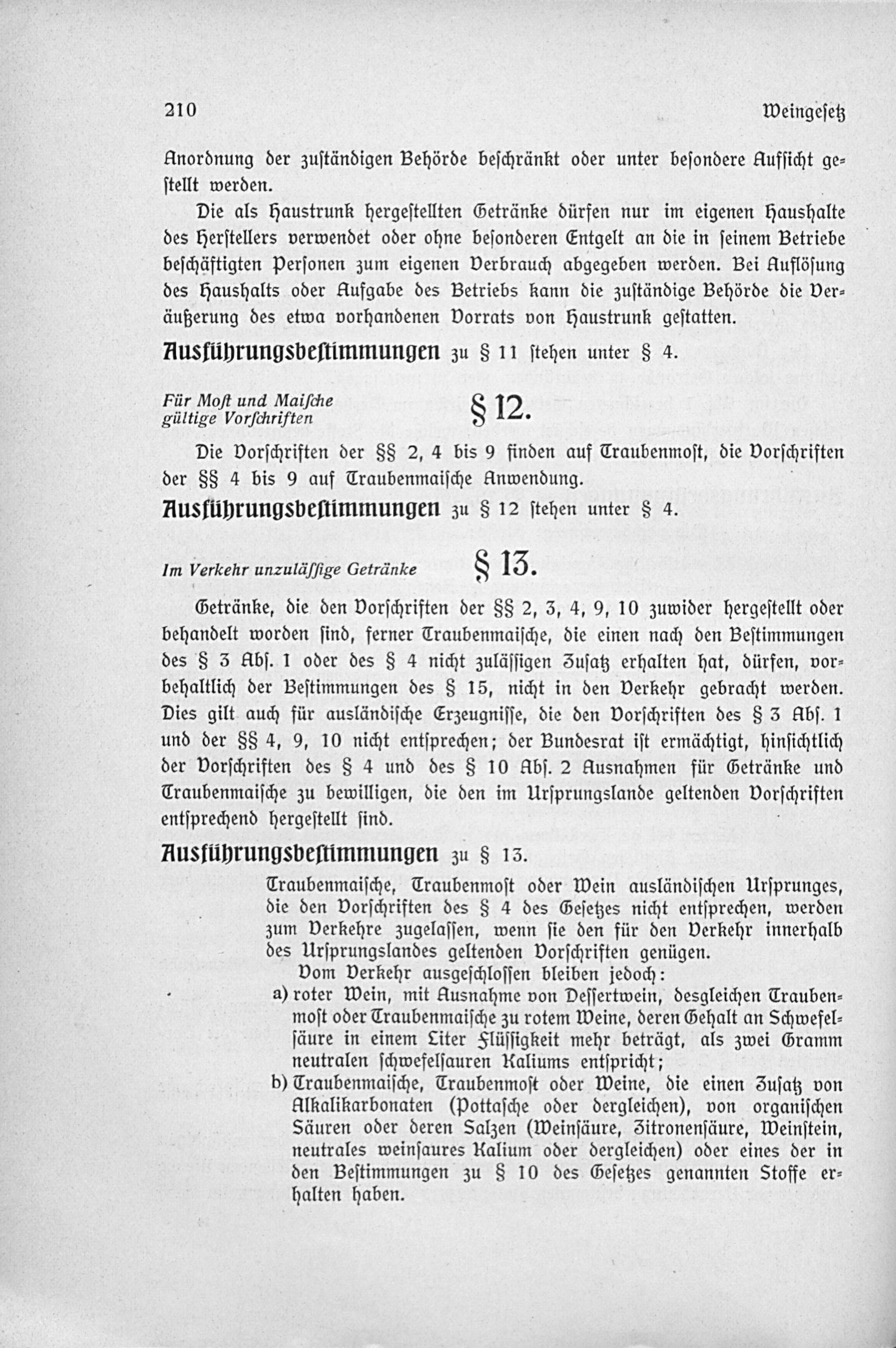 210 Weingesetz

Anordnung der zuständigen Behörde beschränkt oder unter besondere Aufsicht gestellt werden.

Die als Haustrunk hergestellten Getränke dürfen nur im eigenen Haushalte des Herstellers verwendet oder ohne besonderen Entgelt an die in seinem Betriebe beschäftigten Personen zum eigenen Verbrauch abgegeben werden. Bei Auflösung des Haushalts oder Aufgabe des Betriebs kann die zuständige Behörde die Veräußerung des etwa vorhandenen Vorrats von Haustrunk gestatten.

Ausführungsbestimmungen zu § 11 stehen unter § 4.

Für Most und Maische gültige Vorschriften

§ 12.

Die Vorschriften der §§ 2, 4 bis 9 finden auf Traubenmost, die Vorschriften der §§ 4 bis 9 auf Traubenmaische Anwendung.

Ausführungsbestimmungen zu § 12 stehen unter § 4.

Im Verkehr unzulässige Getränke

§ 13.

Getränke, die den Vorschriften der §§ 2, 3, 4, 9, 10 zuwider hergestellt oder behandelt worden sind, ferner Traubenmaische, die einen nach den Bestimmungen des § 3 Abs. 1 oder des § 4 nicht zulässigen Zusatz erhalten hat, dürfen, vorbehaltlich der Bestimmungen des § 15, nicht in den Verkehr gebracht werden. Dies gilt auch für ausländische Erzeugnisse, die den Vorschriften des § 3 Abs. 1 und der §§ 4, 9, 10 nicht entsprechen; der Bundesrat ist ermächtigt, hinsichtlich der Vorschriften des § 4 und des § 10 Abs. 2 Ausnahmen für Getränke und Traubenmaische zu bewilligen, die den im Ursprungslande geltenden Vorschriften entsprechend hergestellt sind.

Ausführungsbestimmungen zu § 13.

Traubenmaische, Traubenmost oder Wein ausländischen Ursprunges, die den Vorschriften des § 4 des Gesetzes nicht entsprechen, werden zum Verkehre zugelassen, wenn sie den für den Verkehr innerhalb des Ursprungslandes geltenden Vorschriften genügen.

Vom Verkehr ausgeschlossen bleiben jedoch:

a) roter Wein, mit Ausnahme von Dessertwein, desgleichen Traubenmost oder Traubenmaische zu rotem Weine, deren Gehalt an Schwefelsäure in einem Liter Flüssigkeit mehr beträgt, als zwei Gramm neutralen schwefelsauren Kaliums entspricht;

b) Traubenmaische, Traubenmost oder Weine, die einen Zusatz von Alkalikarbonaten (Pottasche oder dergleichen), von organischen Säuren oder deren Salzen (Weinsäure, Zitronensäure, Weinstein, neutrales weinsaures Kalium oder dergleichen) oder eines der in den Bestimmungen zu § 10 des Gesetzes genannten Stoffe erhalten haben.